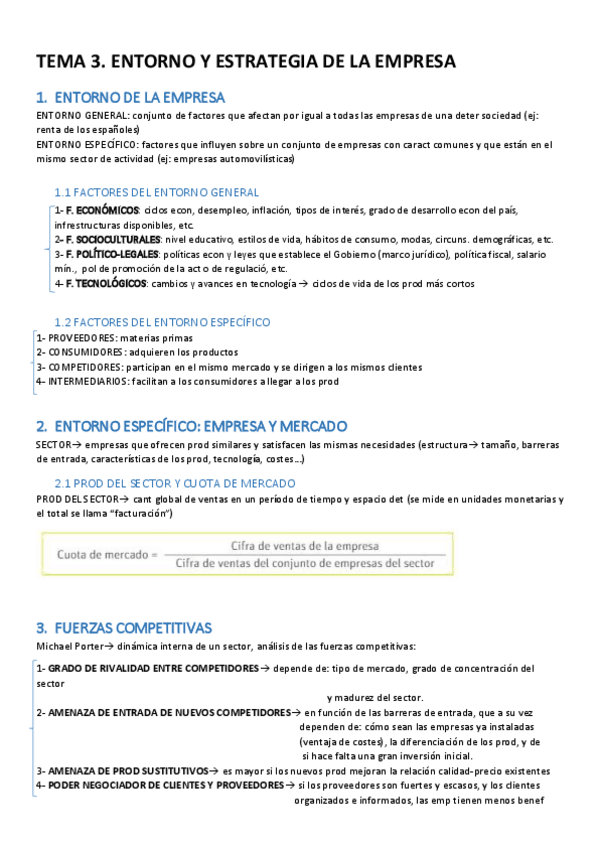 TEMA 3. ENTORNO Y ESTRATEGIA DE LA EMPRESA

1. ENTORNO DE LA EMPRESA

ENTORNO GENERAL: conjunto de factores que afectan por igual a todas las empresas de una deter sociedad (ej: renta de los españoles)
ENTORNO ESPECÍFICO: factores que influyen sobre un conjunto de empresas con caract comunes y que están en el mismo sector de actividad (ej: empresas automovilísticas)

1.1 FACTORES DEL ENTORNO GENERAL

1- F. ECONÓMICOS: ciclos econ, desempleo, inflación, tipos de interés, grado de desarrollo econ del país, infrestructuras disponibles, etc.
2- F. SOCIOCULTURALES: nivel educativo, estilos de vida, hábitos de consumo, modas, circuns. demográficas, etc.
3- F. POLÍTICO-LEGALES: políticas econ y leyes que establece el Gobierno (marco jurídico), política fiscal, salario mín., pol de promoción de la act o de regulació, etc.
4- F. TECNOLÓGICOS: cambios y avances en tecnología → ciclos de vida de los prod más cortos

1.2 FACTORES DEL ENTORNO ESPECÍFICO

1- PROVEEDORES: materias primas
2- CONSUMIDORES: adquieren los productos
3- COMPETIDORES: participan en el mismo mercado y se dirigen a los mismos clientes
4- INTERMEDIARIOS: facilitan a los consumidores a llegar a los prod

2. ENTORNO ESPECÍFICO: EMPRESA Y MERCADO

SECTOR→ empresas que ofrecen prod similares y satisfacen las mismas necesidades (estructura→ tamaño, barreras de entrada, características de los prod, tecnología, costes...)

2.1 PROD DEL SECTOR Y CUOTA DE MERCADO

PROD DEL SECTOR→ cant global de ventas en un período de tiempo y espacio det (se mide en unidades monetarias y el total se llama "facturación")

$\text{Cuota de mercado} = \frac{\text{Cifra de ventas de la empresa}}{\text{Cifra de ventas del conjunto de empresas del sector}}$

3. FUERZAS COMPETITIVAS

Michael Porter→ dinámica interna de un sector, análisis de las fuerzas competitivas:

1- GRADO DE RIVALIDAD ENTRE COMPETIDORES→ depende de: tipo de mercado, grado de concentración del sector y madurez del sector.
2- AMENAZA DE ENTRADA DE NUEVOS COMPETIDORES→ en función de las barreras de entrada, que a su vez dependen de: cómo sean las empresas ya instaladas (ventaja de costes), la diferenciación de los prod, y de si hace falta una gran inversión inicial.
3- AMENAZA DE PROD SUSTITUTIVOS→ es mayor si los nuevos prod mejoran la relación calidad-precio existentes
4- PODER NEGOCIADOR DE CLIENTES Y PROVEEDORES→ si los proveedores son fuertes y escasos, y los clientes organizados e informados, las emp tienen menos benef